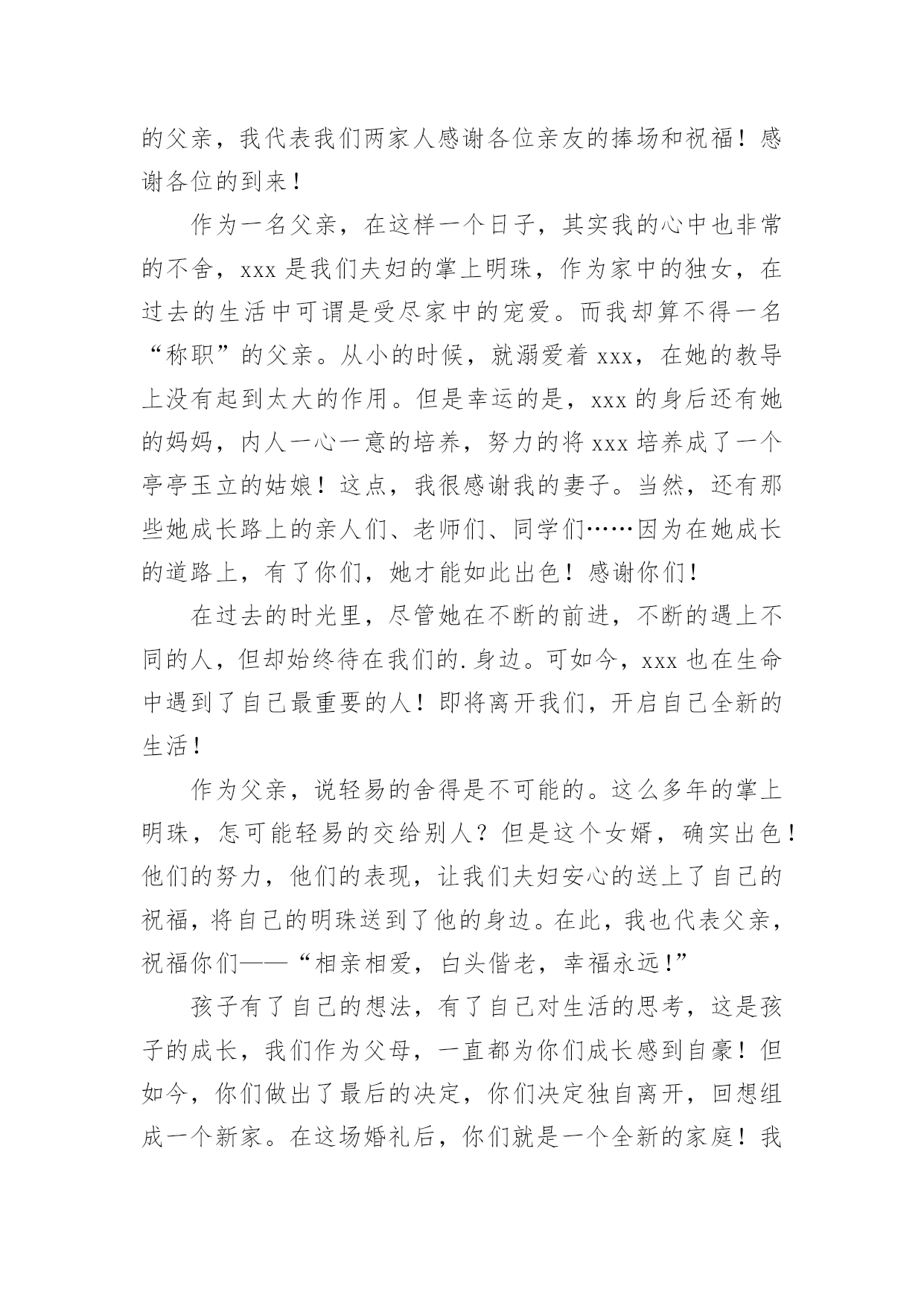 的父亲，我代表我们两家人感谢各位亲友的捧场和祝福！感谢各位的到来！

作为一名父亲，在这样一个日子，其实我的心中也非常的不舍，xxx 是我们夫妇的掌上明珠，作为家中的独女，在过去的生活中可谓是受尽家中的宠爱。而我却算不得一名“称职”的父亲。从小的时候，就溺爱着 xxx，在她的教导上没有起到太大的作用。但是幸运的是，xxx 的身后还有她的妈妈，内人一心一意的培养，努力的将 xxx 培养成了一个亭亭玉立的姑娘！这点，我很感谢我的妻子。当然，还有那些她成长路上的亲人们、老师们、同学们……因为在她成长的道路上，有了你们，她才能如此出色！感谢你们！

在过去的时光里，尽管她在不断的前进，不断的遇上不同的人，但却始终待在我们的.身边。可如今，xxx 也在生命中遇到了自己最重要的人！即将离开我们，开启自己全新的生活！

作为父亲，说轻易的舍得是不可能的。这么多年的掌上明珠，怎可能轻易的交给别人？但是这个女婿，确实出色！他们的努力，他们的表现，让我们夫妇安心的送上了自己的祝福，将自己的明珠送到了他的身边。在此，我也代表父亲，祝福你们——“相亲相爱，白头偕老，幸福永远！”

孩子有了自己的想法，有了自己对生活的思考，这是孩子的成长，我们作为父母，一直都为你们成长感到自豪！但如今，你们做出了最后的决定，你们决定独自离开，回想组成一个新家。在这场婚礼后，你们就是一个全新的家庭！我